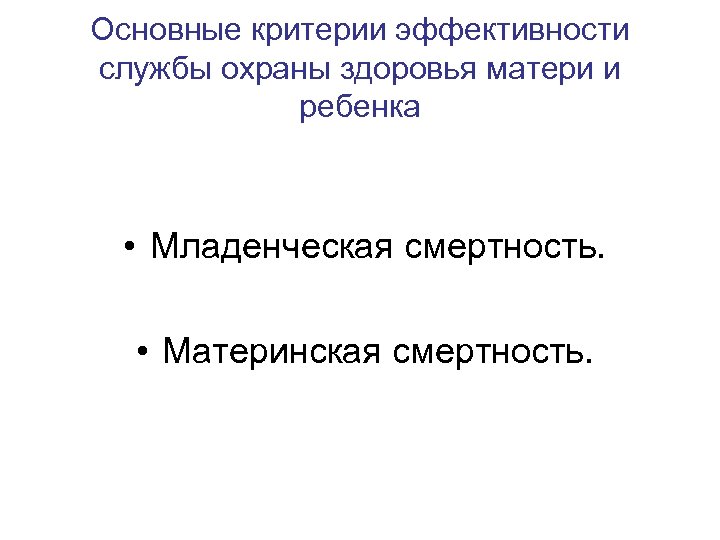 Основные критерии эффективности службы охраны здоровья матери и ребенка

• Младенческая смертность.

• Материнская смертность.